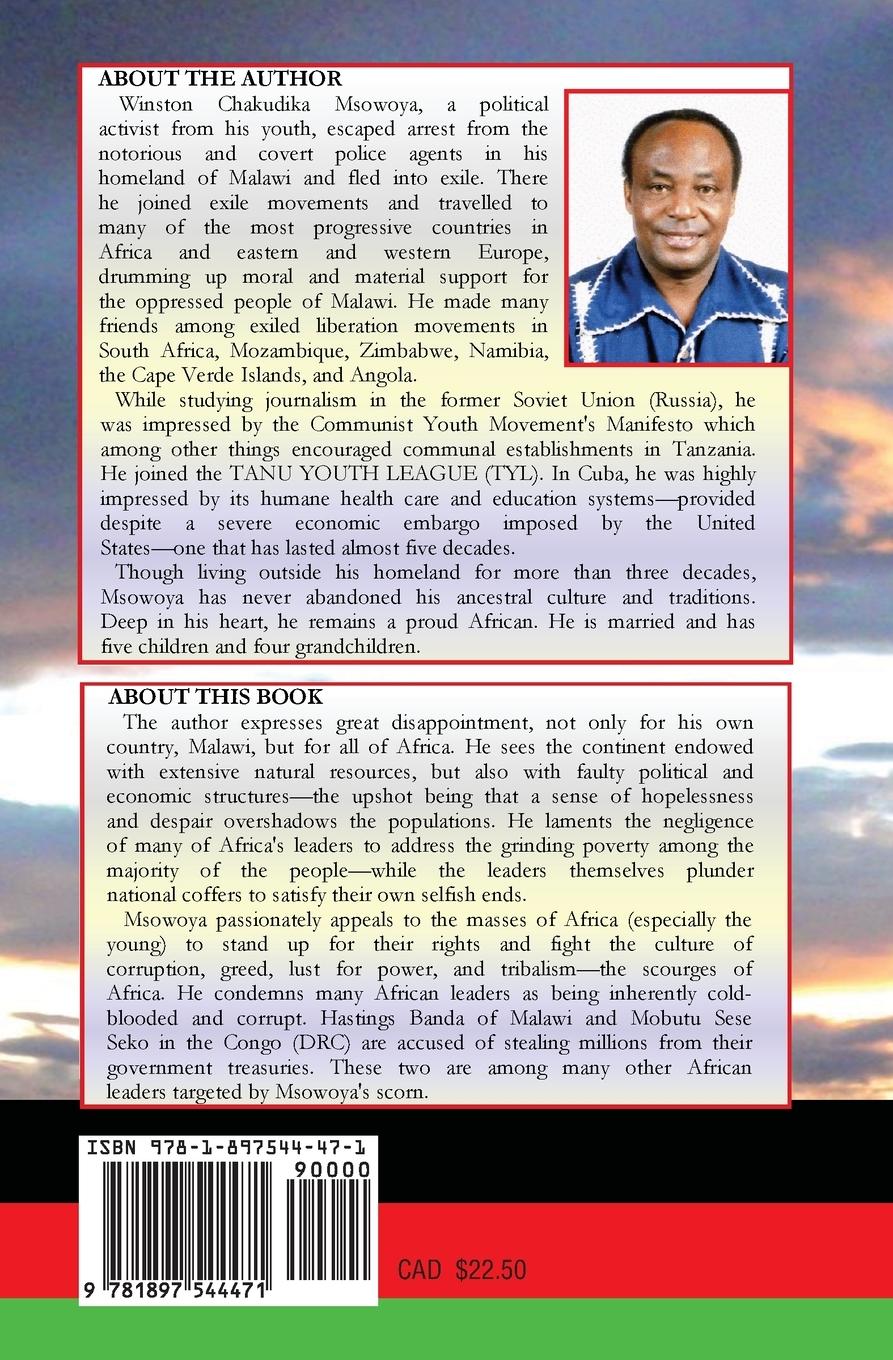 ABOUT THE AUTHOR

Winston Chakudika Msowoya, a political activist from his youth, escaped arrest from the notorious and covert police agents in his homeland of Malawi and fled into exile. There he joined exile movements and travelled to many of the most progressive countries in Africa and eastern and western Europe, drumming up moral and material support for the oppressed people of Malawi. He made many friends among exiled liberation movements in South Africa, Mozambique, Zimbabwe, Namibia, the Cape Verde Islands, and Angola.

While studying journalism in the former Soviet Union (Russia), he was impressed by the Communist Youth Movement's Manifesto which among other things encouraged communal establishments in Tanzania. He joined the TANU YOUTH LEAGUE (TYL). In Cuba, he was highly impressed by its humane health care and education systems—provided despite a severe economic embargo imposed by the United States—one that has lasted almost five decades.

Though living outside his homeland for more than three decades, Msowoya has never abandoned his ancestral culture and traditions. Deep in his heart, he remains a proud African. He is married and has five children and four grandchildren.

ABOUT THIS BOOK

The author expresses great disappointment, not only for his own country, Malawi, but for all of Africa. He sees the continent endowed with extensive natural resources, but also with faulty political and economic structures—the upshot being that a sense of hopelessness and despair overshadows the populations. He laments the negligence of many of Africa's leaders to address the grinding poverty among the majority of the people—while the leaders themselves plunder national coffers to satisfy their own selfish ends.

Msowoya passionately appeals to the masses of Africa (especially the young) to stand up for their rights and fight the culture of corruption, greed, lust for power, and tribalism—the scourges of Africa. He condemns many African leaders as being inherently cold-blooded and corrupt. Hastings Banda of Malawi and Mobutu Sese Seko in the Congo (DRC) are accused of stealing millions from their government treasuries. These two are among many other African leaders targeted by Msowoya's scorn.

ISBN 978-1-897544-47-1

90000

9 781897 544471

CAD $22.50